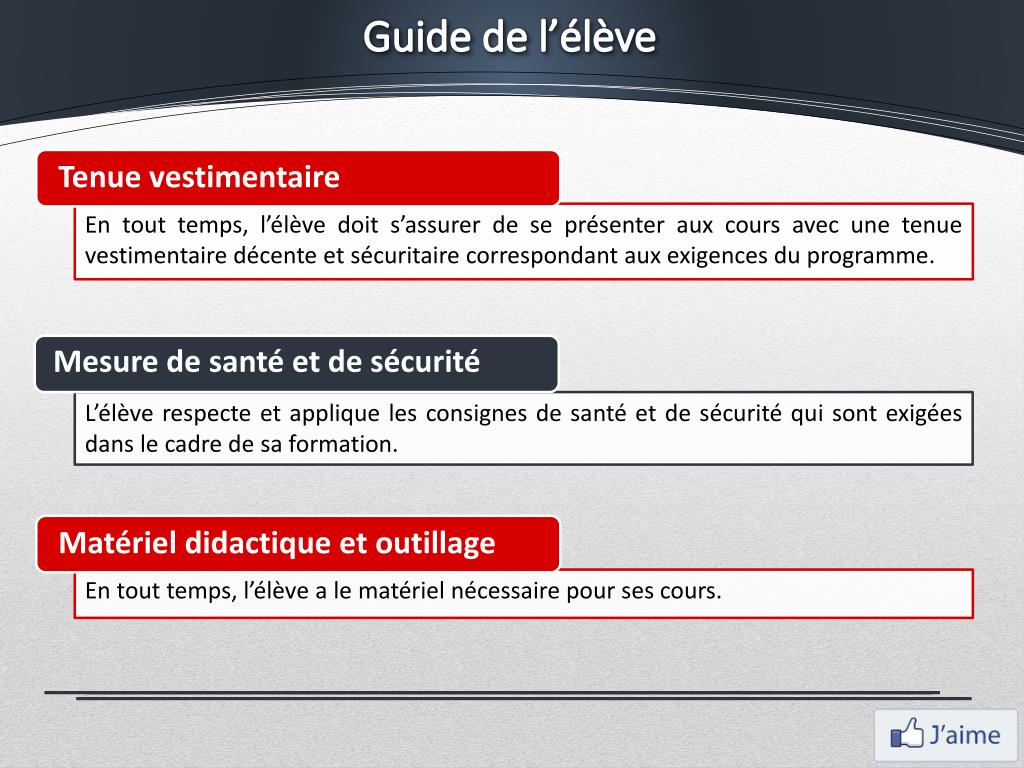 Guide de l’élève

Tenue vestimentaire

En tout temps, l’élève doit s’assurer de se présenter aux cours avec une tenue vestimentaire décente et sécuritaire correspondant aux exigences du programme.

Mesure de santé et de sécurité

L’élève respecte et applique les consignes de santé et de sécurité qui sont exigées dans le cadre de sa formation.

Matériel didactique et outillage

En tout temps, l’élève a le matériel nécessaire pour ses cours.

J’aime